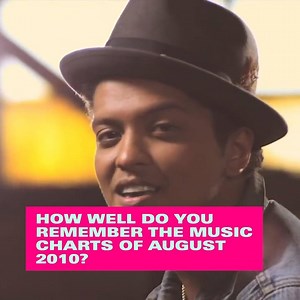 HOW WELL DO YOU REMEMBER THE MUSIC CHARTS OF AUGUST 2010?